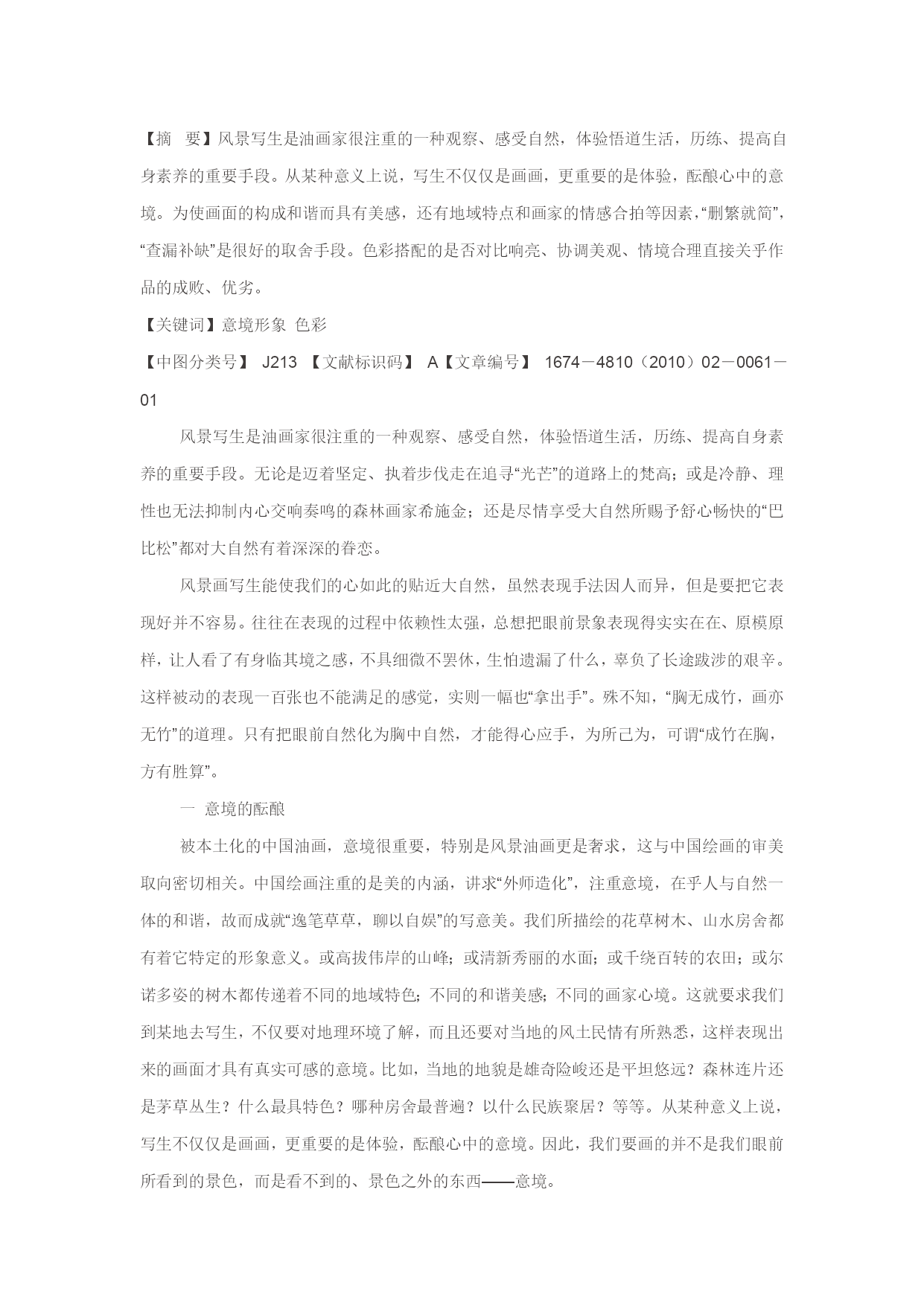 【摘　要】风景写生是油画家很注重的一种观察、感受自然，体验悟道生活，历练、提高自身素养的重要手段。从某种意义上说，写生不仅仅是画画，更重要的是体验，酝酿心中的意境。为使画面的构成和谐而具有美感，还有地域特点和画家的情感合拍等因素，“删繁就简”，“查漏补缺”是很好的取舍手段。色彩搭配的是否对比响亮、协调美观、情境合理直接关乎作品的成败、优劣。

【关键词】意境形象 色彩

【中图分类号】 J213 【文献标识码】 A【文章编号】 1674－4810（2010）02－0061－01

风景写生是油画家很注重的一种观察、感受自然，体验悟道生活，历练、提高自身素养的重要手段。无论是迈着坚定、执着步伐走在追寻“光芒”的道路上的梵高；或是冷静、理性也无法抑制内心交响奏鸣的森林画家希施金；还是尽情享受大自然所赐予舒心畅快的“巴比松”都对大自然有着深深的眷恋。

风景画写生能使我们的心如此的贴近大自然，虽然表现手法因人而异，但是要把它表现好并不容易。往往在表现的过程中依赖性太强，总想把眼前景象表现得实实在在、原模原样，让人看了有身临其境之感，不具细微不罢休，生怕遗漏了什么，辜负了长途跋涉的艰辛。这样被动的表现一百张也不能满足的感觉，实则一幅也“拿出手”。殊不知，“胸无成竹，画亦无竹”的道理。只有把眼前自然化为胸中自然，才能得心应手，为所己为，可谓“成竹在胸，方有胜算”。

一 意境的酝酿

被本土化的中国油画，意境很重要，特别是风景油画更是奢求，这与中国绘画的审美取向密切相关。中国绘画注重的是美的内涵，讲求“外师造化”，注重意境，在乎人与自然一体的和谐，故而成就“逸笔草草，聊以自娱”的写意美。我们所描绘的花草树木、山水房舍都有着它特定的形象意义。或高拔伟岸的山峰；或清新秀丽的水面；或千绕百转的农田；或尔诺多姿的树木都传递着不同的地域特色；不同的和谐美感；不同的画家心境。这就要求我们到某地去写生，不仅要对地理环境了解，而且还要对当地的风土民情有所熟悉，这样表现出来的画面才具有真实可感的意境。比如，当地的地貌是雄奇险峻还是平坦悠远？森林连片还是茅草丛生？什么最具特色？哪种房舍最普遍？以什么民族聚居？等等。从某种意义上说，写生不仅仅是画画，更重要的是体验，酝酿心中的意境。因此，我们要画的并不是我们眼前所看到的景色，而是看不到的、景色之外的东西——意境。